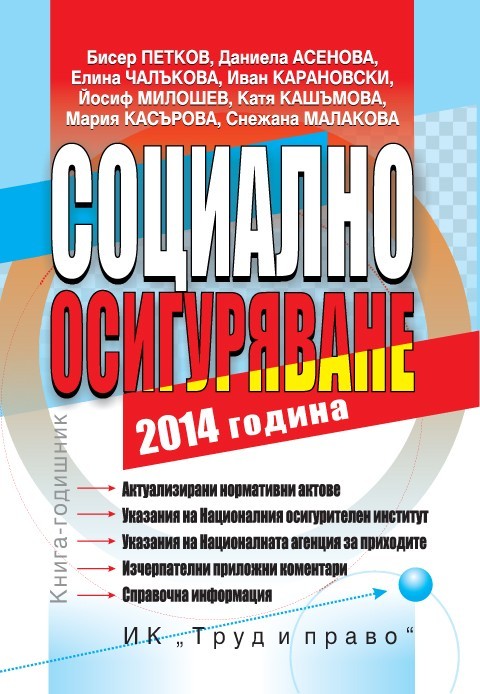 Бисер ПЕТКОВ, Даниела АСЕНОВА,
Елина ЧАЛЪКОВА, Иван КАРАНОВСКИ,
Йосиф МИЛОШЕВ, Катя КАШЪМОВА,
Мария КАСЪРОВА, Снежана МАЛАКОВА

СОЦИАЛНО
ОСИГУРЯВАНЕ

2014 година

Книга-годишник

→ Актуализирани нормативни актове
→ Указания на Националния осигурителен институт
→ Указания на Националната агенция за приходите
→ Изчерпателни приложни коментари
→ Справочна информация

ИК „Труд и право“